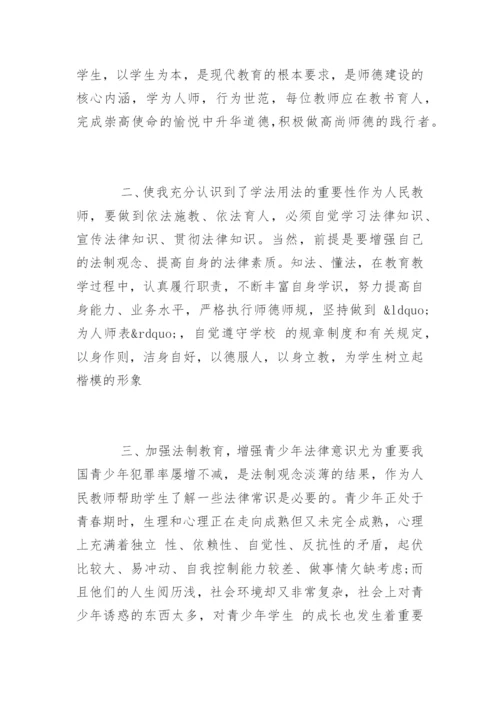 学生，以学生为本，是现代教育的根本要求，是师德建设的核心内涵，学为人师，行为世范，每位教师应在教书育人，完成崇高使命的愉悦中升华道德，积极做高尚师德的践行者。

二、使我充分认识到了学法用法的重要性作为人民教师，要做到依法施教、依法育人，必须自觉学习法律知识、宣传法律知识、贯彻法律知识。当然，前提是要增强自己的法制观念、提高自身的法律素质。知法、懂法，在教育教学过程中，认真履行职责，不断丰富自身学识，努力提高自身能力、业务水平，严格执行师德师规，坚持做到 &ldquo;为人师表&rdquo;，自觉遵守学校 的规章制度和有关规定，以身作则，洁身自好，以德服人，以身立教，为学生树立起楷模的形象

三、加强法制教育，增强青少年法律意识尤为重要我国青少年犯罪率屡增不减，是法制观念淡薄的结果，作为人民教师帮助学生了解一些法律常识是必要的。青少年正处于青春期时，生理和心理正在走向成熟但又未完全成熟，心理上充满着独立 性、依赖性、自觉性、反抗性的矛盾，起伏比较大、易冲动、自我控制能力较差、做事情欠缺考虑;而且他们的人生阅历浅，社会环境却又非常复杂，社会上对青少年诱惑的东西太多，对青少年学生 的成长也发生着重要